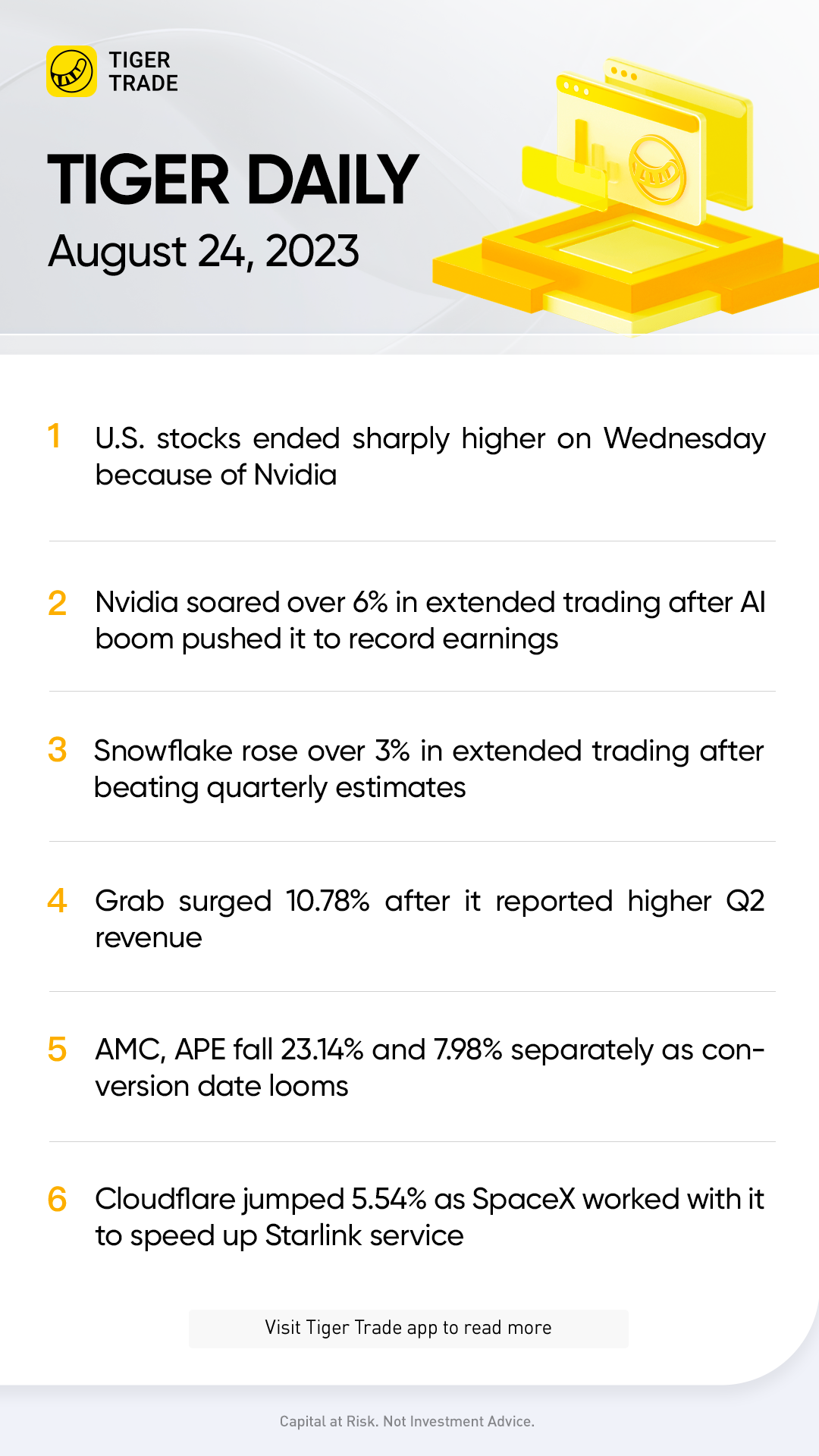 TIGER TRADE

TIGER DAILY

August 24, 2023

1 U.S. stocks ended sharply higher on Wednesday because of Nvidia

2 Nvidia soared over 6% in extended trading after AI boom pushed it to record earnings

3 Snowflake rose over 3% in extended trading after beating quarterly estimates

4 Grab surged 10.78% after it reported higher Q2 revenue

5 AMC, APE fall 23.14% and 7.98% separately as conversion date looms

6 Cloudflare jumped 5.54% as SpaceX worked with it to speed up Starlink service

Visit Tiger Trade app to read more

Capital at Risk. Not Investment Advice.